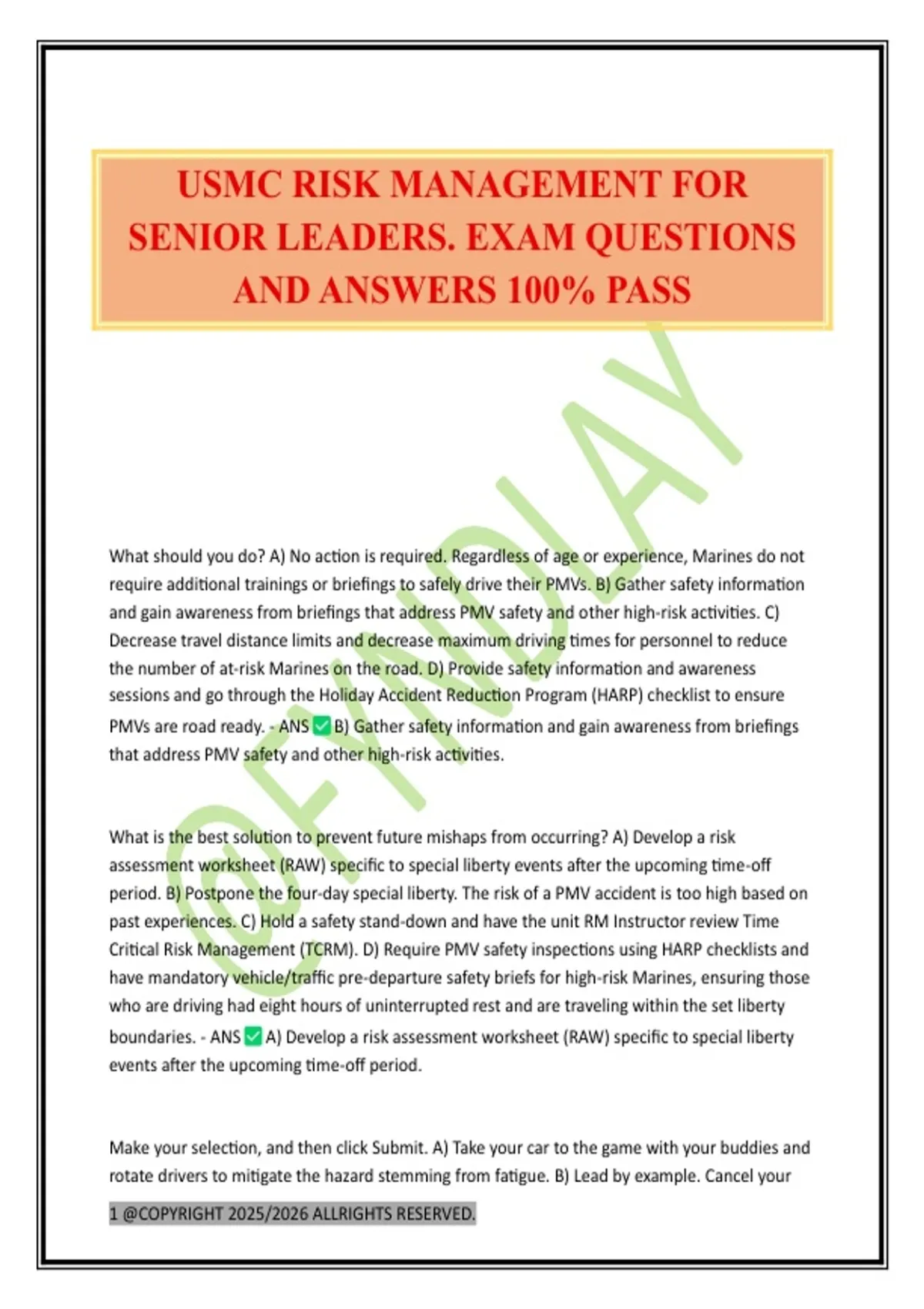 USMC RISK MANAGEMENT FOR SENIOR LEADERS. EXAM QUESTIONS AND ANSWERS 100% PASS

@FYNDLAY

What should you do? A) No action is required. Regardless of age or experience, Marines do not require additional trainings or briefings to safely drive their PMVs. B) Gather safety information and gain awareness from briefings that address PMV safety and other high-risk activities. C) Decrease travel distance limits and decrease maximum driving times for personnel to reduce the number of at-risk Marines on the road. D) Provide safety information and awareness sessions and go through the Holiday Accident Reduction Program (HARP) checklist to ensure PMVs are road ready. - ANS ✅ B) Gather safety information and gain awareness from briefings that address PMV safety and other high-risk activities.

What is the best solution to prevent future mishaps from occurring? A) Develop a risk assessment worksheet (RAW) specific to special liberty events after the upcoming time-off period. B) Postpone the four-day special liberty. The risk of a PMV accident is too high based on past experiences. C) Hold a safety stand-down and have the unit RM Instructor review Time Critical Risk Management (TCRM). D) Require PMV safety inspections using HARP checklists and have mandatory vehicle/traffic pre-departure safety briefs for high-risk Marines, ensuring those who are driving had eight hours of uninterrupted rest and are traveling within the set liberty boundaries. - ANS ✅ A) Develop a risk assessment worksheet (RAW) specific to special liberty events after the upcoming time-off period.

Make your selection, and then click Submit. A) Take your car to the game with your buddies and rotate drivers to mitigate the hazard stemming from fatigue. B) Lead by example. Cancel your

1 @COPYRIGHT 2025/2026 ALLRIGHTS RESERVED.